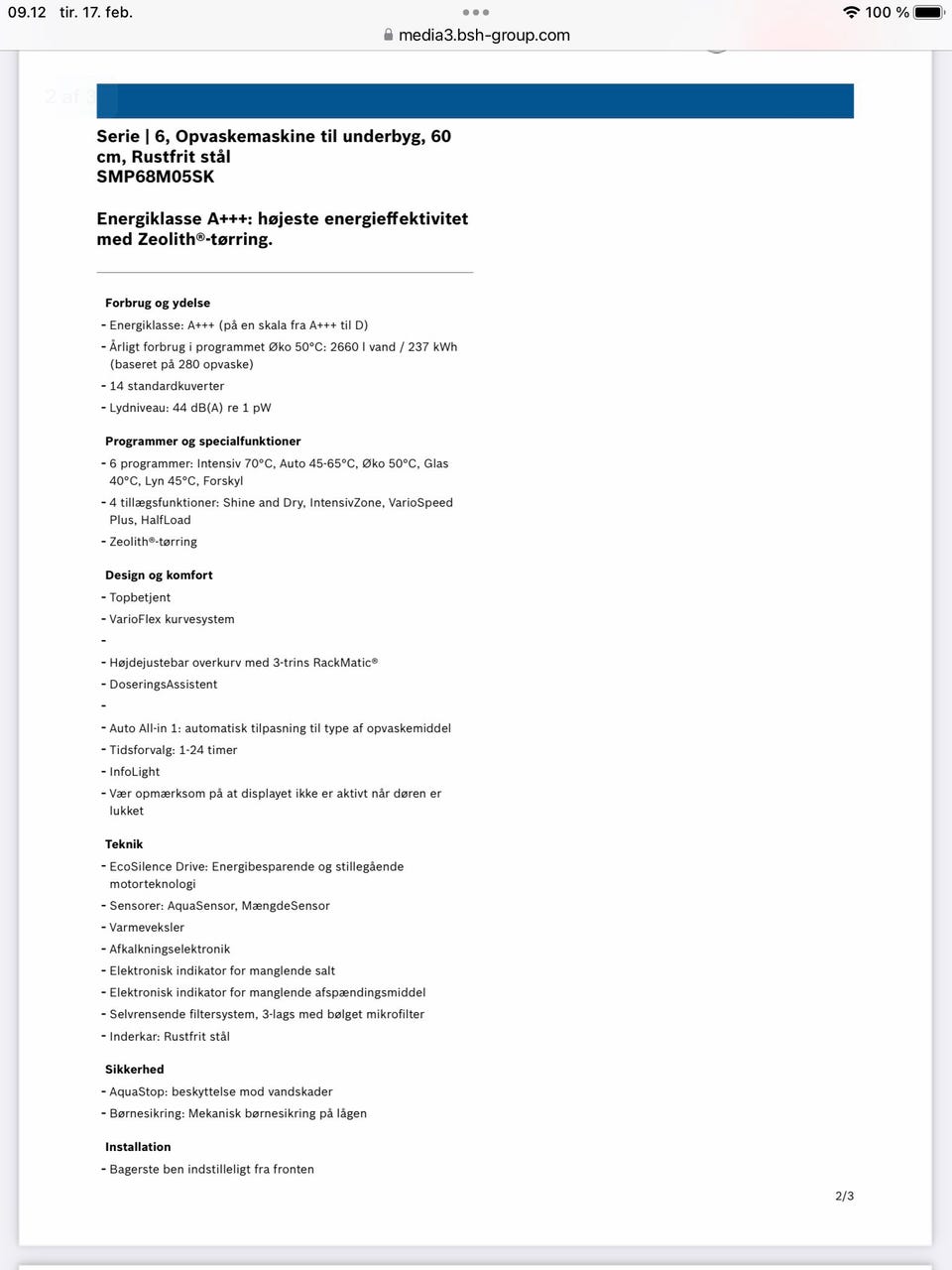 09.12 tir. 17. feb.
100 %
media3.bsh-group.com

2 af 3

Serie | 6, Opvaskemaskine til underbyg, 60 cm, Rustfrit stål
SMP68M05SK

Energiklasse A+++: højeste energieffektivitet med Zeolith®-tørring.

Forbrug og ydelse
- Energiklasse: A+++ (på en skala fra A+++ til D)
- Årligt forbrug i programmet Øko 50°C: 2660 l vand / 237 kWh (baseret på 280 opvaske)
- 14 standardkuverter
- Lydniveau: 44 dB(A) re 1 pW

Programmer og specialfunktioner
- 6 programmer: Intensiv 70°C, Auto 45-65°C, Øko 50°C, Glas 40°C, Lyn 45°C, Forskyl
- 4 tillægsfunktioner: Shine and Dry, IntensivZone, VarioSpeed Plus, HalfLoad
- Zeolith®-tørring

Design og komfort
- Topbetjent
- VarioFlex kurvesystem
-
- Højdejustebar overkurv med 3-trins RackMatic®
- DoseringsAssistent
-
- Auto All-in 1: automatisk tilpasning til type af opvaskemiddel
- Tidsforvalg: 1-24 timer
- InfoLight
- Vær opmærksom på at displayet ikke er aktivt når døren er lukket

Teknik
- EcoSilence Drive: Energibesparende og stillegående motorteknologi
- Sensorer: AquaSensor, MængdeSensor
- Varmeveksler
- Afkalkningselektronik
- Elektronisk indikator for manglende salt
- Elektronisk indikator for manglende afspændingsmiddel
- Selvrensende filtersystem, 3-lags med bølget mikrofilter
- Inderkar: Rustfrit stål

Sikkerhed
- AquaStop: beskyttelse mod vandskader
- Børnesikring: Mekanisk børnesikring på lågen

Installation
- Bagerste ben indstilleligt fra fronten

2/3